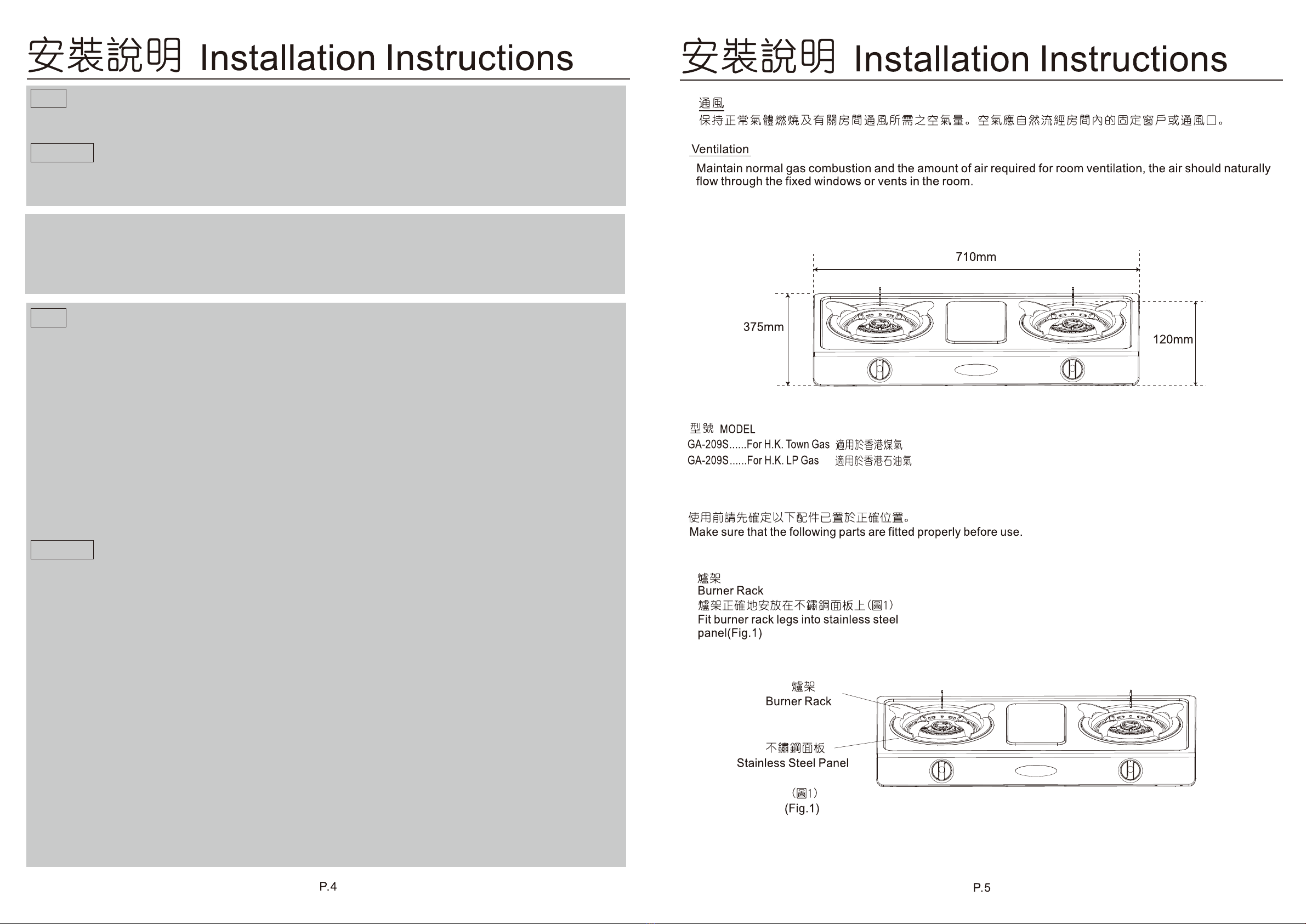 安裝說明 Installation Instructions

P.4

安裝說明 Installation Instructions

通風
保持正常氣體燃燒及有關房間通風所需之空氣量。空氣應自然流經房間內的固定窗戶或通風口。

Ventilation
Maintain normal gas combustion and the amount of air required for room ventilation, the air should naturally flow through the fixed windows or vents in the room.

710mm
375mm
120mm

型號 MODEL
GA-209S......For H.K. Town Gas 適用於香港煤氣
GA-209S......For H.K. LP Gas 適用於香港石油氣

使用前請先確定以下配件已置於正確位置。
Make sure that the following parts are fitted properly before use.

爐架
Burner Rack
爐架正確地安放在不鏽鋼面板上(圖1)
Fit burner rack legs into stainless steel panel(Fig.1)

爐架
Burner Rack

不鏽鋼面板
Stainless Steel Panel

(圖1)
(Fig.1)

P.5